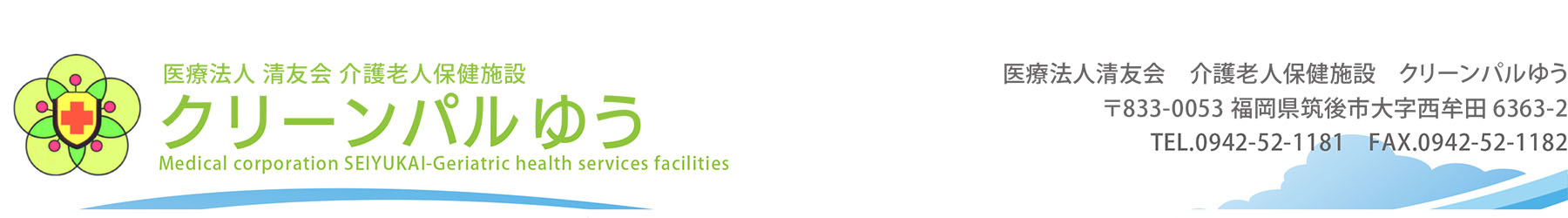 医療法人 清友会 介護老人保健施設
クリーンパルゆう
Medical corporation SEIYUKAI-Geriatric health services facilities

医療法人清友会　介護老人保健施設　クリーンパルゆう
〒833-0053 福岡県筑後市大字西牟田 6363-2
TEL.0942-52-1181　FAX.0942-52-1182